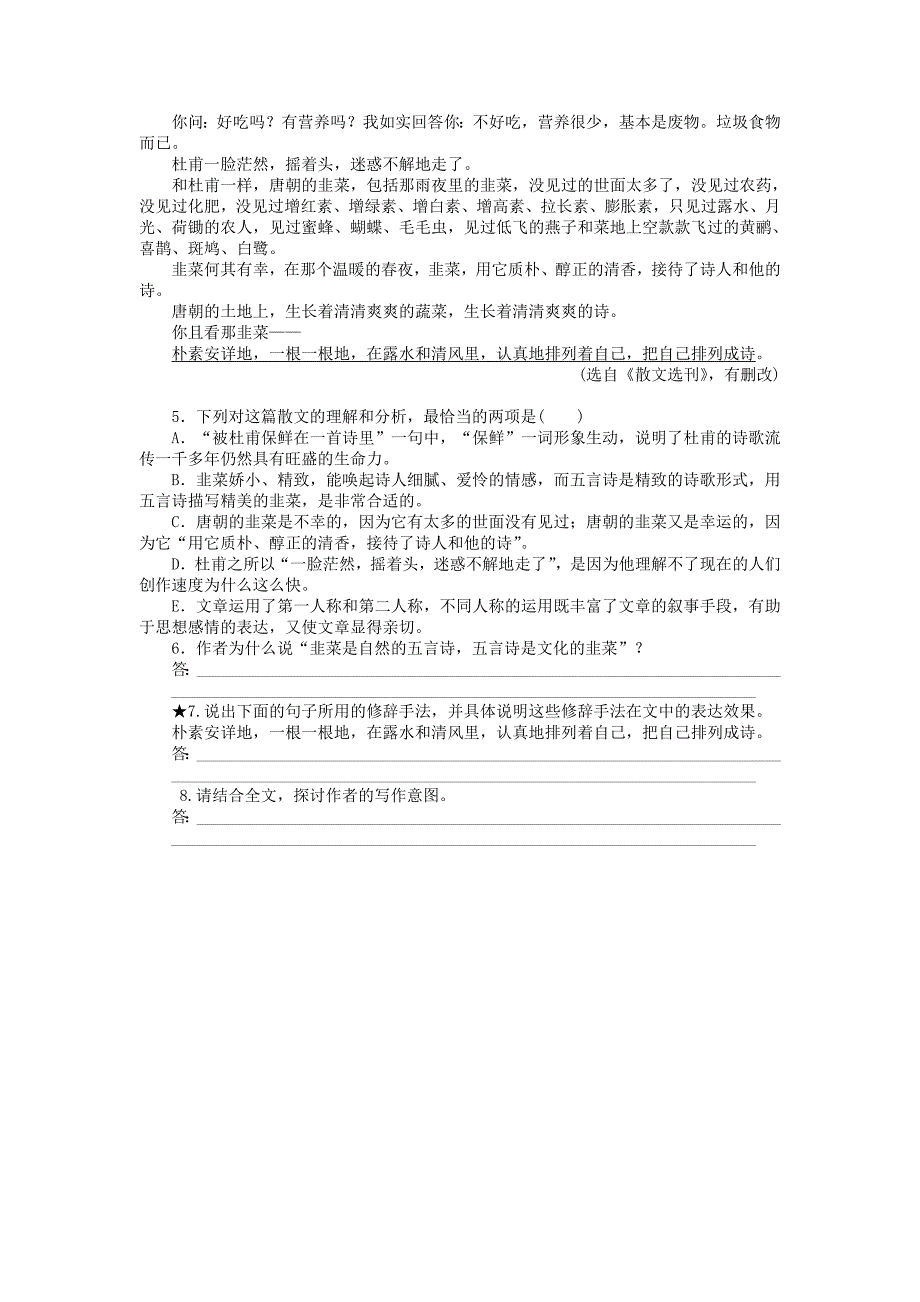 你问：好吃吗？有营养吗？我如实回答你：不好吃，营养很少，基本是废物。垃圾食物而已。

杜甫一脸茫然，摇着头，迷惑不解地走了。

和杜甫一样，唐朝的韭菜，包括那雨夜里的韭菜，没见过的世面太多了，没见过农药，没见过化肥，没见过增红素、增绿素、增白素、增高素、拉长素、膨胀素，只见过露水、月光、荷锄的农人，见过蜜蜂、蝴蝶、毛毛虫，见过低飞的燕子和菜地上空款款飞过的黄鹂、喜鹊、斑鸠、白鹭。

韭菜何其有幸，在那个温暖的春夜，韭菜，用它质朴、醇正的清香，接待了诗人和他的诗。

唐朝的土地上，生长着清清爽爽的蔬菜，生长着清清爽爽的诗。

你且看那韭菜——

朴素安详地，一根一根地，在露水和清风里，认真地排列着自己，把自己排列成诗。

(选自《散文选刊》，有删改)

5．下列对这篇散文的理解和分析，最恰当的两项是(　　)

A．“被杜甫保鲜在一首诗里”一句中，“保鲜”一词形象生动，说明了杜甫的诗歌流传一千多年仍然具有旺盛的生命力。

B．韭菜娇小、精致，能唤起诗人细腻、爱怜的情感，而五言诗是精致的诗歌形式，用五言诗描写精美的韭菜，是非常合适的。

C．唐朝的韭菜是不幸的，因为它有太多的世面没有见过；唐朝的韭菜又是幸运的，因为它“用它质朴、醇正的清香，接待了诗人和他的诗”。

D．杜甫之所以“一脸茫然，摇着头，迷惑不解地走了”，是因为他理解不了现在的人们创作速度为什么这么快。

E．文章运用了第一人称和第二人称，不同人称的运用既丰富了文章的叙事手段，有助于思想感情的表达，又使文章显得亲切。

6．作者为什么说“韭菜是自然的五言诗，五言诗是文化的韭菜”？

答：

★7.说出下面的句子所用的修辞手法，并具体说明这些修辞手法在文中的表达效果。

朴素安详地，一根一根地，在露水和清风里，认真地排列着自己，把自己排列成诗。

答：

8.请结合全文，探讨作者的写作意图。

答：